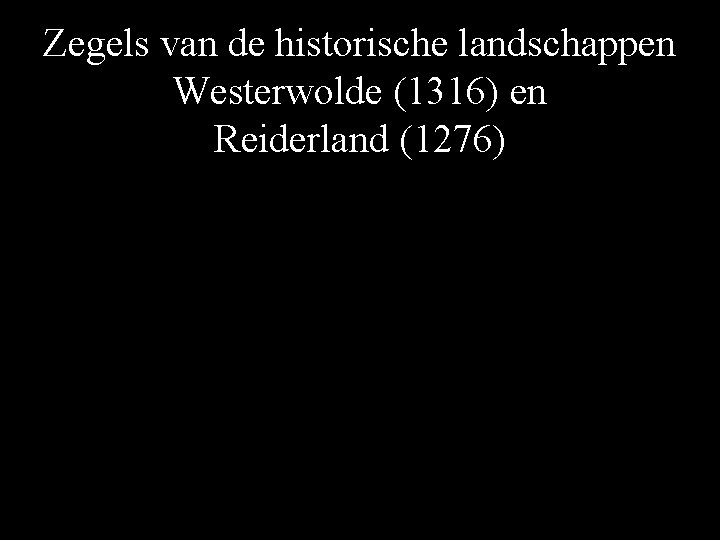 Zegels van de historische landschappen Westerwolde (1316) en Reiderland (1276)